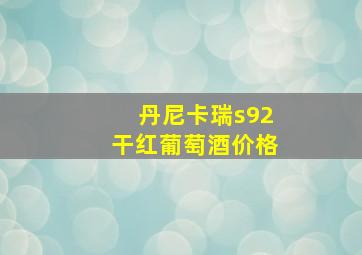 丹尼卡瑞s92
干红葡萄酒价格